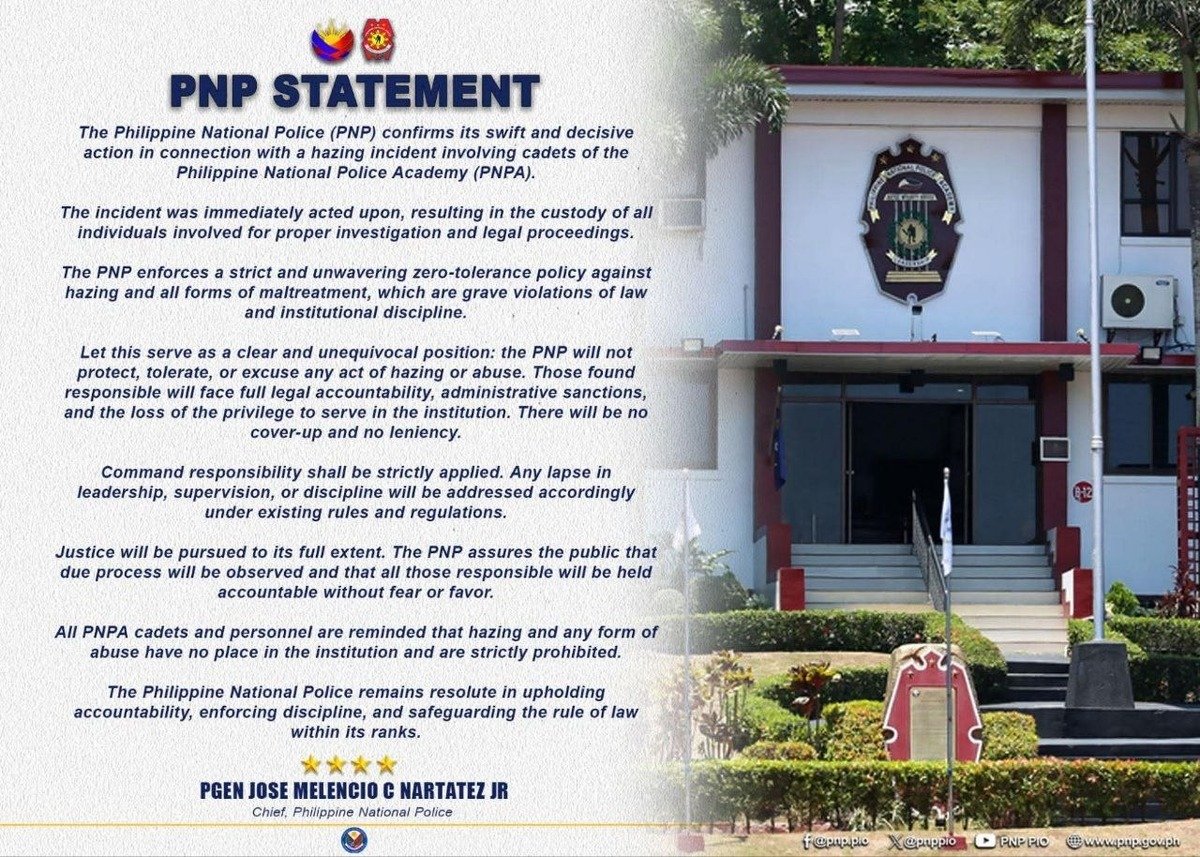 PNP STATEMENT

The Philippine National Police (PNP) confirms its swift and decisive action in connection with a hazing incident involving cadets of the Philippine National Police Academy (PNPA).

The incident was immediately acted upon, resulting in the custody of all individuals involved for proper investigation and legal proceedings.

The PNP enforces a strict and unwavering zero-tolerance policy against hazing and all forms of maltreatment, which are grave violations of law and institutional discipline.

Let this serve as a clear and unequivocal position: the PNP will not protect, tolerate, or excuse any act of hazing or abuse. Those found responsible will face full legal accountability, administrative sanctions, and the loss of the privilege to serve in the institution. There will be no cover-up and no leniency.

Command responsibility shall be strictly applied. Any lapse in leadership, supervision, or discipline will be addressed accordingly under existing rules and regulations.

Justice will be pursued to its full extent. The PNP assures the public that due process will be observed and that all those responsible will be held accountable without fear or favor.

All PNPA cadets and personnel are reminded that hazing and any form of abuse have no place in the institution and are strictly prohibited.

The Philippine National Police remains resolute in upholding accountability, enforcing discipline, and safeguarding the rule of law within its ranks.

PGEN JOSE MELENCIO C NARTATEZ JR
Chief, Philippine National Police

@pnp.pio @pnppio PNP PIO www.pnp.gov.ph